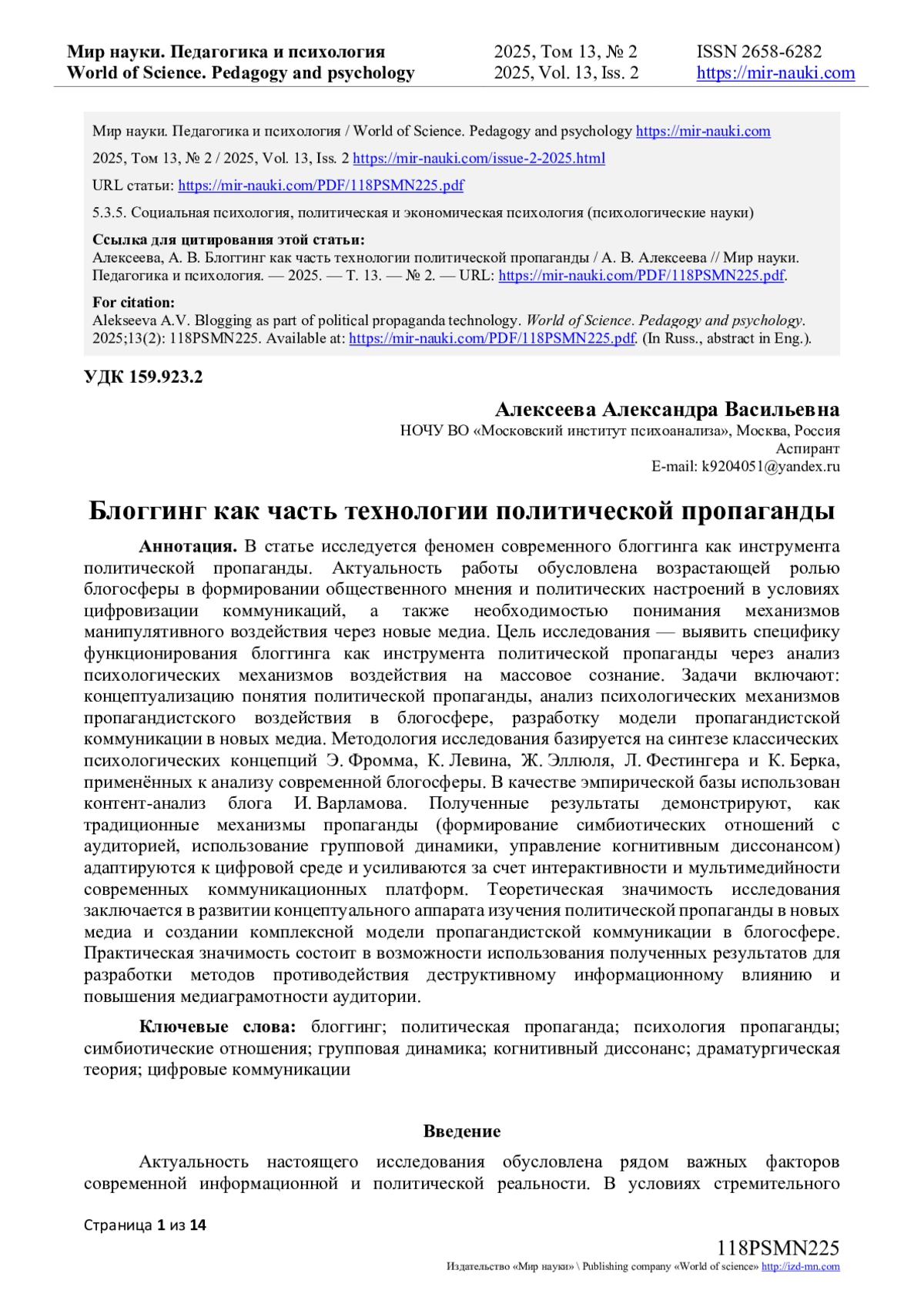 Мир науки. Педагогика и психология
World of Science. Pedagogy and psychology

2025, Том 13, № 2
2025, Vol. 13, Iss. 2

ISSN 2658-6282
https://mir-nauki.com

Мир науки. Педагогика и психология / World of Science. Pedagogy and psychology https://mir-nauki.com

2025, Том 13, № 2 / 2025, Vol. 13, Iss. 2 https://mir-nauki.com/issue-2-2025.html

URL статьи: https://mir-nauki.com/PDF/118PSMN225.pdf

5.3.5. Социальная психология, политическая и экономическая психология (психологические науки)

Ссылка для цитирования этой статьи:
Алексеева, А. В. Блоггинг как часть технологии политической пропаганды / А. В. Алексеева // Мир науки. Педагогика и психология. — 2025. — Т. 13. — № 2. — URL: https://mir-nauki.com/PDF/118PSMN225.pdf.

For citation:
Alekseeva A.V. Blogging as part of political propaganda technology. World of Science. Pedagogy and psychology. 2025;13(2): 118PSMN225. Available at: https://mir-nauki.com/PDF/118PSMN225.pdf. (In Russ., abstract in Eng.).

УДК 159.923.2

Алексеева Александра Васильевна
НОЧУ ВО «Московский институт психоанализа», Москва, Россия
Аспирант
E-mail: k9204051@yandex.ru

Блоггинг как часть технологии политической пропаганды

Аннотация. В статье исследуется феномен современного блоггинга как инструмента политической пропаганды. Актуальность работы обусловлена возрастающей ролью блогосферы в формировании общественного мнения и политических настроений в условиях цифровизации коммуникаций, а также необходимостью понимания механизмов манипулятивного воздействия через новые медиа. Цель исследования — выявить специфику функционирования блоггинга как инструмента политической пропаганды через анализ психологических механизмов воздействия на массовое сознание. Задачи включают: концептуализацию понятия политической пропаганды, анализ психологических механизмов пропагандистского воздействия в блогосфере, разработку модели пропагандистской коммуникации в новых медиа. Методология исследования базируется на синтезе классических психологических концепций Э. Фромма, К. Левина, Ж. Эллюля, Л. Фестингера и К. Берка, применённых к анализу современной блогосферы. В качестве эмпирической базы использован контент-анализ блога И. Варламова. Полученные результаты демонстрируют, как традиционные механизмы пропаганды (формирование симбиотических отношений с аудиторией, использование групповой динамики, управление когнитивным диссонансом) адаптируются к цифровой среде и усиливаются за счет интерактивности и мультимедийности современных коммуникационных платформ. Теоретическая значимость исследования заключается в развитии концептуального аппарата изучения политической пропаганды в новых медиа и создании комплексной модели пропагандистской коммуникации в блогосфере. Практическая значимость состоит в возможности использования полученных результатов для разработки методов противодействия деструктивному информационному влиянию и повышения медиаграмотности аудитории.

Ключевые слова: блоггинг; политическая пропаганда; психология пропаганды; симбиотические отношения; групповая динамика; когнитивный диссонанс; драматургическая теория; цифровые коммуникации

Введение

Актуальность настоящего исследования обусловлена рядом важных факторов современной информационной и политической реальности. В условиях стремительного

Страница 1 из 14

118PSMN225
Издательство «Мир науки» \ Publishing company «World of science» http://izd-mn.com